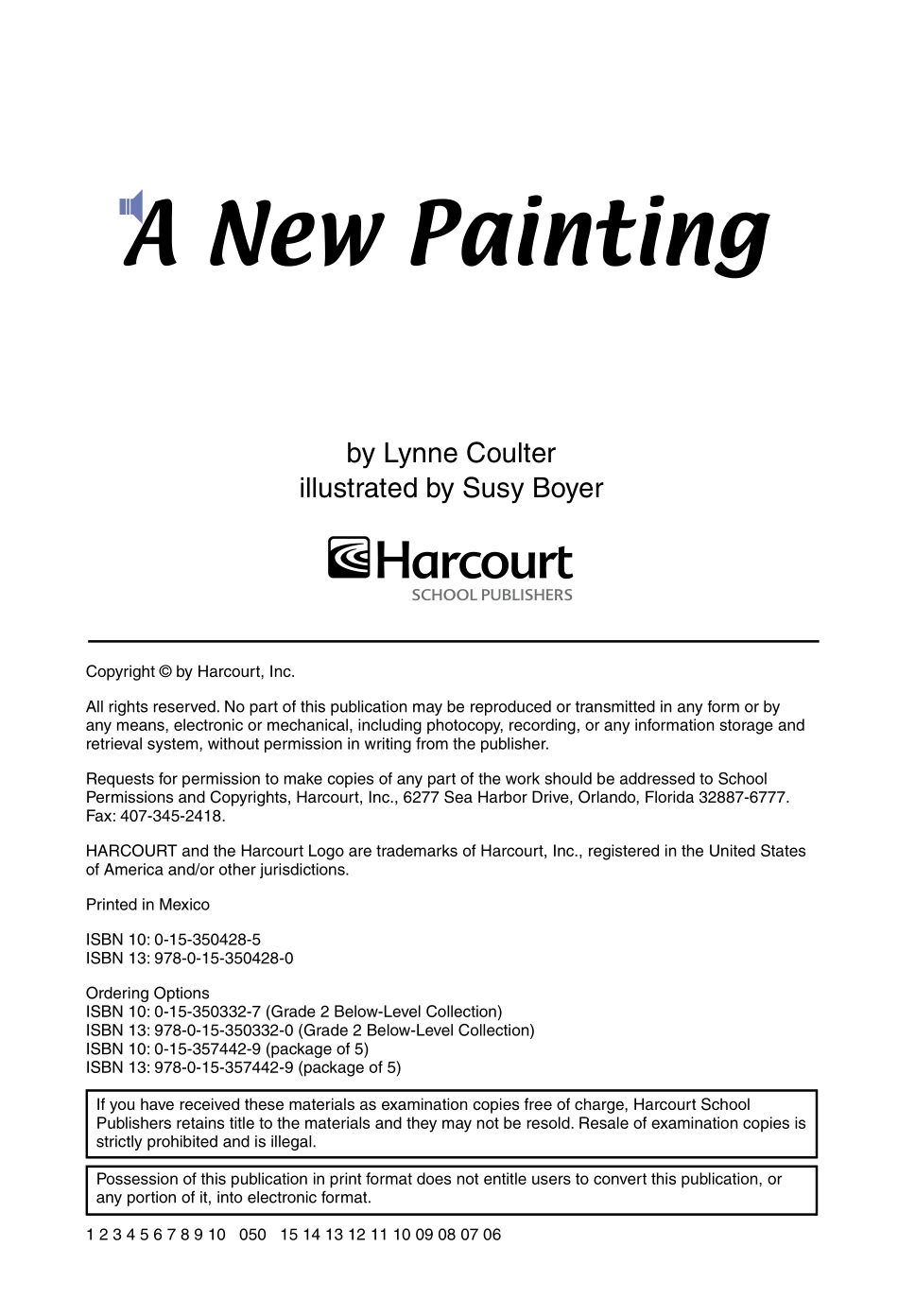 A New Painting

by Lynne Coulter
illustrated by Susy Boyer

Harcourt
SCHOOL PUBLISHERS

Copyright © by Harcourt, Inc.

All rights reserved. No part of this publication may be reproduced or transmitted in any form or by any means, electronic or mechanical, including photocopy, recording, or any information storage and retrieval system, without permission in writing from the publisher.

Requests for permission to make copies of any part of the work should be addressed to School Permissions and Copyrights, Harcourt, Inc., 6277 Sea Harbor Drive, Orlando, Florida 32887-6777. Fax: 407-345-2418.

HARCOURT and the Harcourt Logo are trademarks of Harcourt, Inc., registered in the United States of America and/or other jurisdictions.

Printed in Mexico

ISBN 10: 0-15-350428-5
ISBN 13: 978-0-15-350428-0

Ordering Options
ISBN 10: 0-15-350332-7 (Grade 2 Below-Level Collection)
ISBN 13: 978-0-15-350332-0 (Grade 2 Below-Level Collection)
ISBN 10: 0-15-357442-9 (package of 5)
ISBN 13: 978-0-15-357442-9 (package of 5)

If you have received these materials as examination copies free of charge, Harcourt School Publishers retains title to the materials and they may not be resold. Resale of examination copies is strictly prohibited and is illegal.

Possession of this publication in print format does not entitle users to convert this publication, or any portion of it, into electronic format.

1 2 3 4 5 6 7 8 9 10 050 15 14 13 12 11 10 09 08 07 06